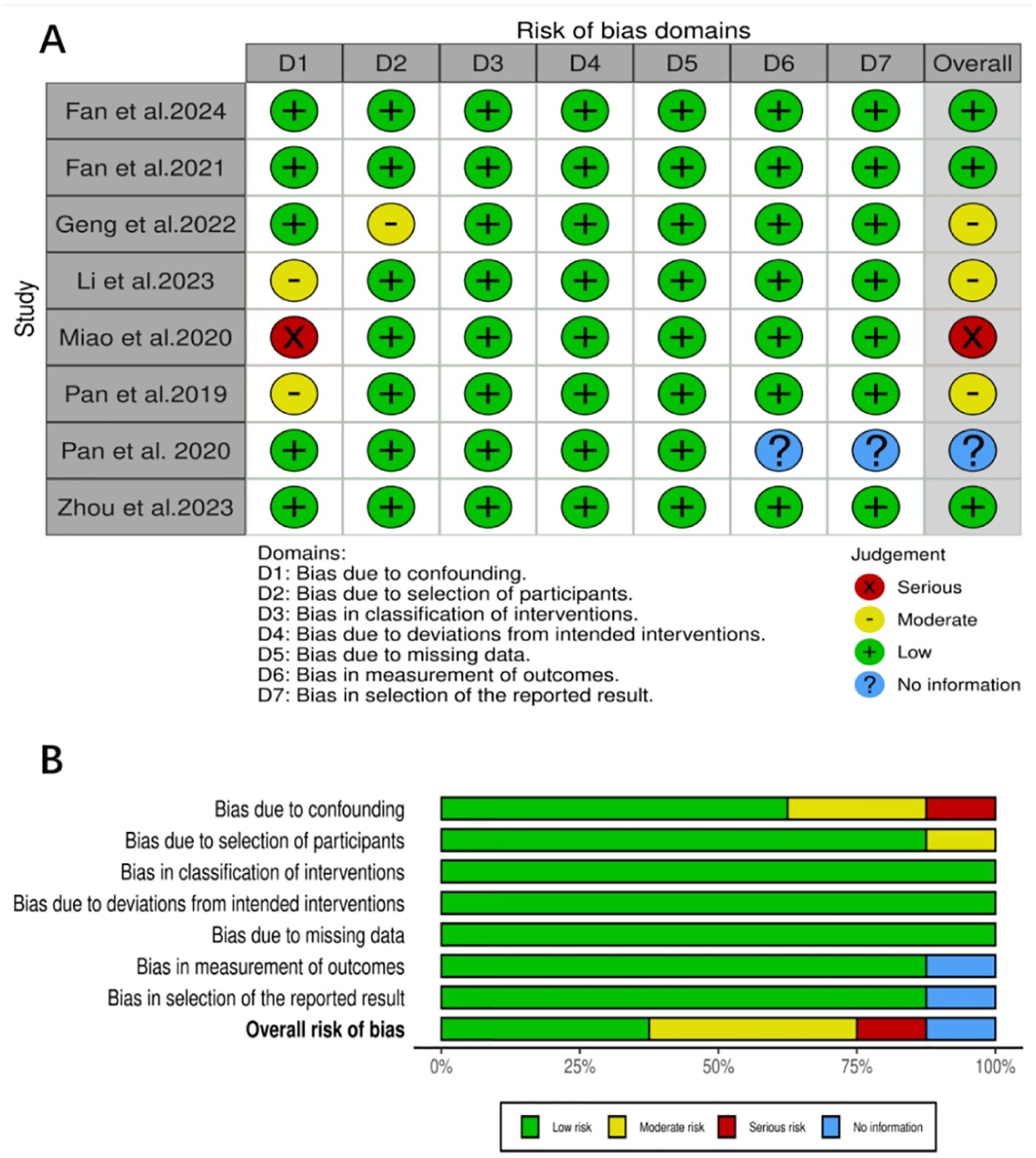 A

Risk of bias domains

Study

| | D1 | D2 | D3 | D4 | D5 | D6 | D7 | Overall |
|---|---|---|---|---|---|---|---|---|
| Fan et al.2024 | + | + | + | + | + | + | + | + |
| Fan et al.2021 | + | + | + | + | + | + | + | + |
| Geng et al.2022 | + | - | + | + | + | + | + | - |
| Li et al.2023 | - | + | + | + | + | + | + | - |
| Miao et al.2020 | X | + | + | + | + | + | + | X |
| Pan et al.2019 | - | + | + | + | + | + | + | - |
| Pan et al. 2020 | + | + | + | + | + | ? | ? | ? |
| Zhou et al.2023 | + | + | + | + | + | + | + | + |

Domains:
D1: Bias due to confounding.
D2: Bias due to selection of participants.
D3: Bias in classification of interventions.
D4: Bias due to deviations from intended interventions.
D5: Bias due to missing data.
D6: Bias in measurement of outcomes.
D7: Bias in selection of the reported result.

Judgement
X Serious
- Moderate
+ Low
? No information

B

Bias due to confounding
Bias due to selection of participants
Bias in classification of interventions
Bias due to deviations from intended interventions
Bias due to missing data
Bias in measurement of outcomes
Bias in selection of the reported result
Overall risk of bias

0% 25% 50% 75% 100%

Low risk Moderate risk Serious risk No information